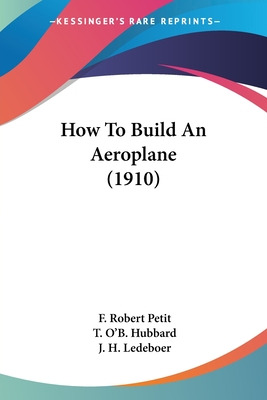 —KESSINGER'S RARE REPRINTS—

How To Build An Aeroplane (1910)

F. Robert Petit
T. O'B. Hubbard
J. H. Ledeboer